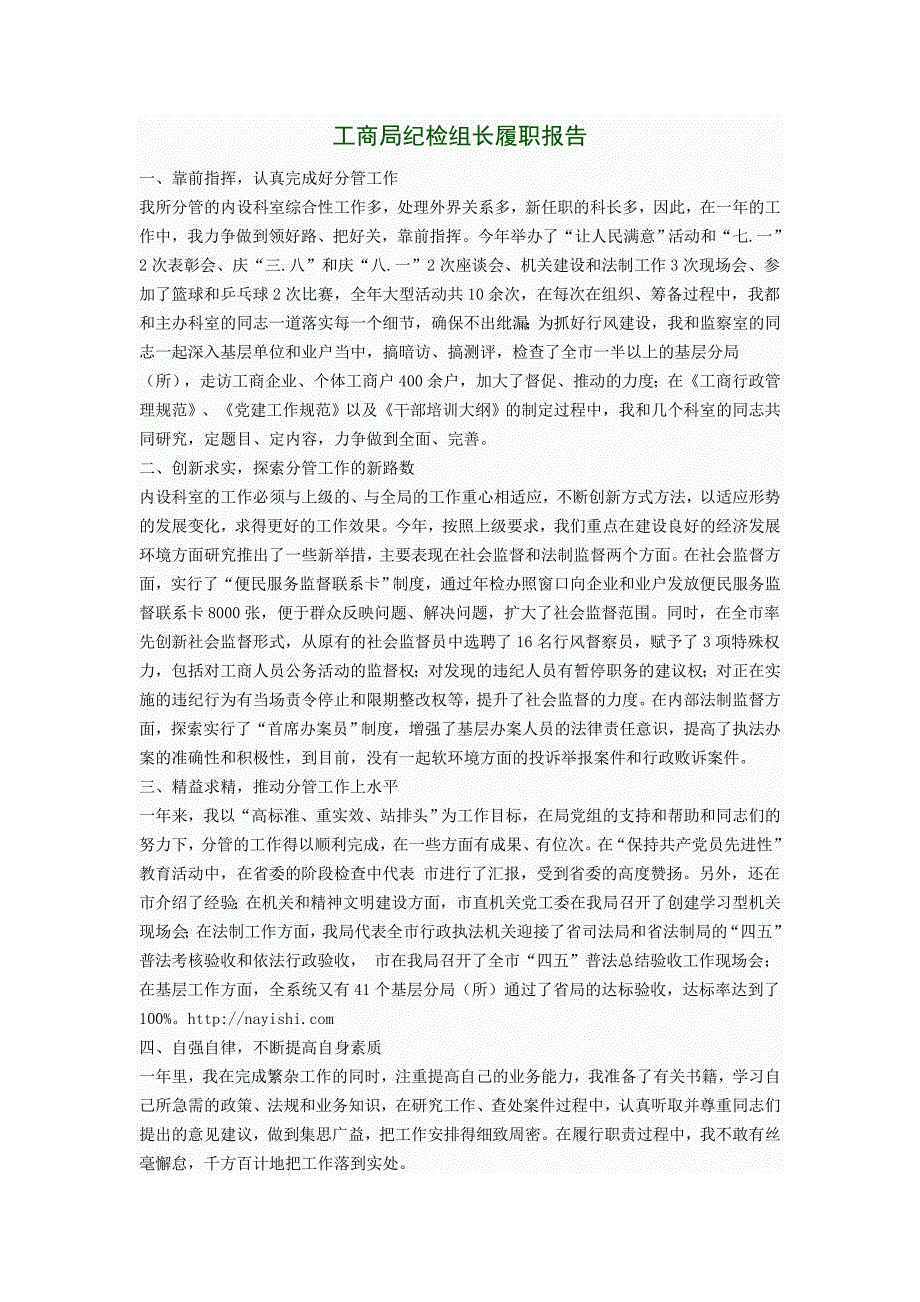 工商局纪检组长履职报告

一、靠前指挥，认真完成好分管工作

我所分管的内设科室综合性工作多，处理外界关系多，新任职的科长多，因此，在一年的工作中，我力争做到领好路、把好关，靠前指挥。今年举办了“让人民满意”活动和“七.一”2次表彰会、庆“三.八”和庆“八.一”2次座谈会、机关建设和法制工作3次现场会、参加了篮球和乒乓球2次比赛，全年大型活动共10余次，在每次在组织、筹备过程中，我都和主办科室的同志一道落实每一个细节，确保不出纰漏 为抓好行风建设，我和监察室的同志一起深入基层单位和业户当中，搞暗访、搞测评，检查了全市一半以上的基层分局（所），走访工商企业、个体工商户400余户，加大了督促、推动的力度；在《工商行政管理规范》、《党建工作规范》以及《干部培训大纲》的制定过程中，我和几个科室的同志共同研究，定题目、定内容，力争做到全面、完善。

二、创新求实，探索分管工作的新路数

内设科室的工作必须与上级的、与全局的工作重心相适应，不断创新方式方法，以适应形势的发展变化，求得更好的工作效果。今年，按照上级要求，我们重点在建设良好的经济发展环境方面研究推出了一些新举措，主要表现在社会监督和法制监督两个方面。在社会监督方面，实行了“便民服务监督联系卡”制度，通过年检办照窗口向企业和业户发放便民服务监督联系卡8000张，便于群众反映问题、解决问题，扩大了社会监督范围。同时，在全市率先创新社会监督形式，从原有的社会监督员中选聘了16名行风督察员，赋予了3项特殊权力，包括对工商人员公务活动的监督权；对发现的违纪人员有暂停职务的建议权；对正在实施的违纪行为有当场责令停止和限期整改权等，提升了社会监督的力度。在内部法制监督方面，探索实行了“首席办案员”制度，增强了基层办案人员的法律责任意识，提高了执法办案的准确性和积极性，到目前，没有一起软环境方面的投诉举报案件和行政败诉案件。

三、精益求精，推动分管工作上水平

一年来，我以“高标准、重实效、站排头”为工作目标，在局党组的支持和帮助和同志们的努力下，分管的工作得以顺利完成，在一些方面有成果、有位次。在“保持共产党员先进性”教育活动中，在省委的阶段检查中代表 市进行了汇报，受到省委的高度赞扬。另外，还在市介绍了经验 在机关和精神文明建设方面，市直机关党工委在我局召开了创建学习型机关现场会 在法制工作方面，我局代表全市行政执法机关迎接了省司法局和省法制局的“四五”普法考核验收和依法行政验收， 市在我局召开了全市“四五”普法总结验收工作现场会；在基层工作方面，全系统又有41个基层分局（所）通过了省局的达标验收，达标率达到了100%。http://nayishi.com

四、自强自律，不断提高自身素质

一年里，我在完成繁杂工作的同时，注重提高自己的业务能力，我准备了有关书籍，学习自己所急需的政策、法规和业务知识，在研究工作、查处案件过程中，认真听取并尊重同志们提出的意见建议，做到集思广益，把工作安排得细致周密。在履行职责过程中，我不敢有丝毫懈怠，千方百计地把工作落到实处。